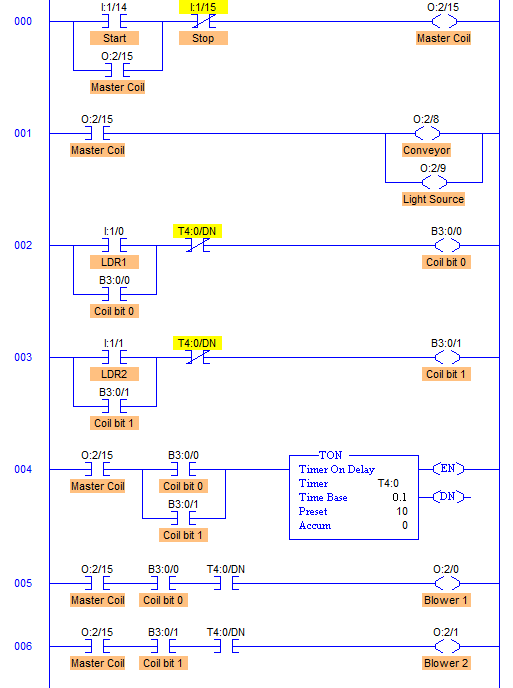 000
I:1/14
Start
O:2/15
Master Coil
I:1/15
Stop
O:2/15
Master Coil

001
O:2/15
Master Coil
O:2/8
Conveyor
O:2/9
Light Source

002
I:1/0
LDR1
B3:0/0
Coil bit 0
T4:0/DN
B3:0/0
Coil bit 0

003
I:1/1
LDR2
B3:0/1
Coil bit 1
T4:0/DN
B3:0/1
Coil bit 1

004
O:2/15
Master Coil
B3:0/0
Coil bit 0
B3:0/1
Coil bit 1
TON
Timer On Delay
Timer T4:0
Time Base 0.1
Preset 10
Accum 0
EN
DN

005
O:2/15
Master Coil
B3:0/0
Coil bit 0
T4:0/DN
O:2/0
Blower 1

006
O:2/15
Master Coil
B3:0/1
Coil bit 1
T4:0/DN
O:2/1
Blower 2